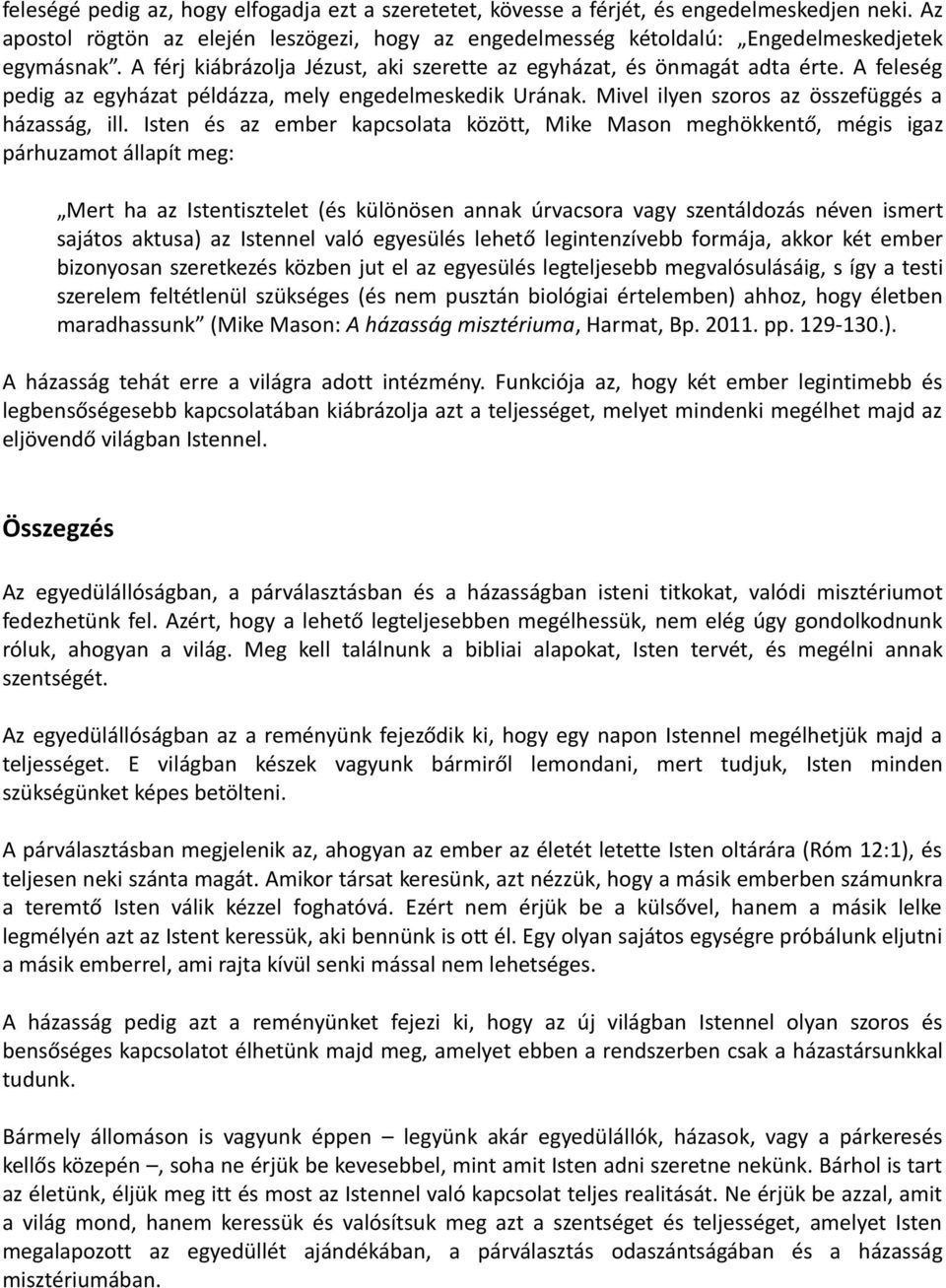 feleségé pedig az, hogy elfogadja ezt a szeretetet, kövesse a férjét, és engedelmeskedjen neki. Az apostol rögtön az elején leszögezi, hogy az engedelmesség kétoldalú: „Engedelmeskedjetek egymásnak”. A férj kiábrázolja Jézust, aki szerette az egyházat, és önmagát adta érte. A feleség pedig az egyházat példázza, mely engedelmeskedik Urának. Mivel ilyen szoros az összefüggés a házasság, ill. Isten és az ember kapcsolata között, Mike Mason meghökkentő, mégis igaz párhuzamot állapít meg:

„Mert ha az Istentisztelet (és különösen annak úrvacsora vagy szentáldozás néven ismert sajátos aktusa) az Istennel való egyesülés lehető legintenzívebb formája, akkor két ember bizonyosan szeretkezés közben jut el az egyesülés legteljesebb megvalósulásáig, s így a testi szerelem feltétlenül szükséges (és nem pusztán biológiai értelemben) ahhoz, hogy életben maradhassunk” (Mike Mason: A házasság misztériuma, Harmat, Bp. 2011. pp. 129-130.).

A házasság tehát erre a világra adott intézmény. Funkciója az, hogy két ember legintimebb és legbensőségesebb kapcsolatában kiábrázolja azt a teljességet, melyet mindenki megélhet majd az eljövendő világban Istennel.

Összegzés

Az egyedülállóságban, a párválasztásban és a házasságban isteni titkokat, valódi misztériumot fedezhetünk fel. Azért, hogy a lehető legteljesebben megélhessük, nem elég úgy gondolkodnunk róluk, ahogyan a világ. Meg kell találnunk a bibliai alapokat, Isten tervét, és megélni annak szentségét.

Az egyedülállóságban az a reményünk fejeződik ki, hogy egy napon Istennel megélhetjük majd a teljességet. E világban készek vagyunk bármiről lemondani, mert tudjuk, Isten minden szükségünket képes betölteni.

A párválasztásban megjelenik az, ahogyan az ember az életét letette Isten oltárára (Róm 12:1), és teljesen neki szánta magát. Amikor társat keresünk, azt nézzük, hogy a másik emberben számunkra a teremtő Isten válik kézzel foghatóvá. Ezért nem érjük be a külsővel, hanem a másik lelke legmélyén azt az Istent keressük, aki bennünk is ott él. Egy olyan sajátos egységre próbálunk eljutni a másik emberrel, ami rajta kívül senki mással nem lehetséges.

A házasság pedig azt a reményünket fejezi ki, hogy az új világban Istennel olyan szoros és bensőséges kapcsolatot élhetünk majd meg, amelyet ebben a rendszerben csak a házastársunkkal tudunk.

Bármely állomáson is vagyunk éppen – legyünk akár egyedülállók, házasok, vagy a párkeresés kellős közepén –, soha ne érjük be kevesebbel, mint amit Isten adni szeretne nekünk. Bárhol is tart az életünk, éljük meg itt és most az Istennel való kapcsolat teljes realitását. Ne érjük be azzal, amit a világ mond, hanem keressük és valósítsuk meg azt a szentséget és teljességet, amelyet Isten megalapozott az egyedüllét ajándékában, a párválasztás odaszántságában és a házasság misztériumában.